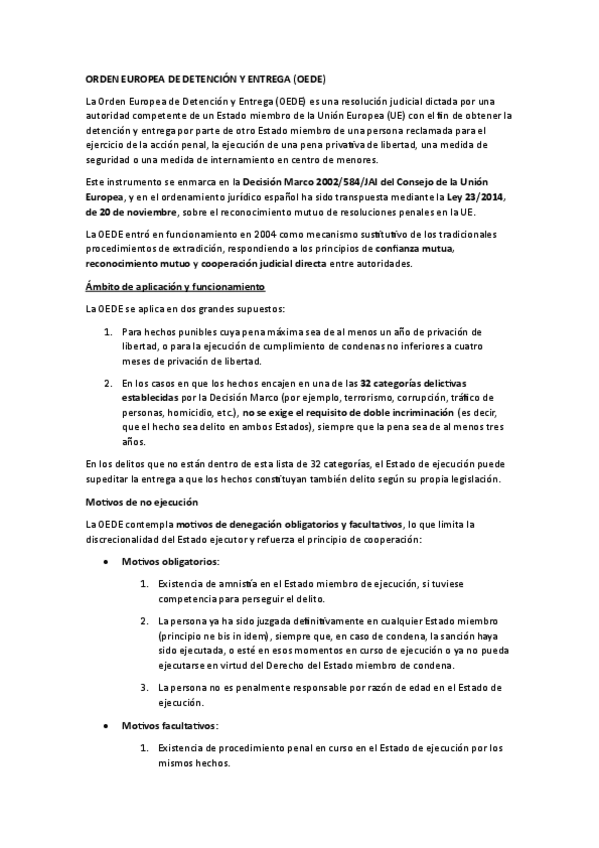 ORDEN EUROPEA DE DETENCIÓN Y ENTREGA (OEDE)

La Orden Europea de Detención y Entrega (OEDE) es una resolución judicial dictada por una autoridad competente de un Estado miembro de la Unión Europea (UE) con el fin de obtener la detención y entrega por parte de otro Estado miembro de una persona reclamada para el ejercicio de la acción penal, la ejecución de una pena privativa de libertad, una medida de seguridad o una medida de internamiento en centro de menores.

Este instrumento se enmarca en la Decisión Marco 2002/584/JAI del Consejo de la Unión Europea, y en el ordenamiento jurídico español ha sido transpuesta mediante la Ley 23/2014, de 20 de noviembre, sobre el reconocimiento mutuo de resoluciones penales en la UE.

La OEDE entró en funcionamiento en 2004 como mecanismo sustitutivo de los tradicionales procedimientos de extradición, respondiendo a los principios de confianza mutua, reconocimiento mutuo y cooperación judicial directa entre autoridades.

Ámbito de aplicación y funcionamiento

La OEDE se aplica en dos grandes supuestos:

1. Para hechos punibles cuya pena máxima sea de al menos un año de privación de libertad, o para la ejecución de cumplimiento de condenas no inferiores a cuatro meses de privación de libertad.

2. En los casos en que los hechos encajen en una de las 32 categorías delictivas establecidas por la Decisión Marco (por ejemplo, terrorismo, corrupción, tráfico de personas, homicidio, etc.), no se exige el requisito de doble incriminación (es decir, que el hecho sea delito en ambos Estados), siempre que la pena sea de al menos tres años.

En los delitos que no están dentro de esta lista de 32 categorías, el Estado de ejecución puede supeditar la entrega a que los hechos constituyan también delito según su propia legislación.

Motivos de no ejecución

La OEDE contempla motivos de denegación obligatorios y facultativos, lo que limita la discrecionalidad del Estado ejecutor y refuerza el principio de cooperación:

• Motivos obligatorios:

1. Existencia de amnistía en el Estado miembro de ejecución, si tuviese competencia para perseguir el delito.

2. La persona ya ha sido juzgada definitivamente en cualquier Estado miembro (principio ne bis in idem), siempre que, en caso de condena, la sanción haya sido ejecutada, o esté en esos momentos en curso de ejecución o ya no pueda ejecutarse en virtud del Derecho del Estado miembro de condena.

3. La persona no es penalmente responsable por razón de edad en el Estado de ejecución.

• Motivos facultativos:

1. Existencia de procedimiento penal en curso en el Estado de ejecución por los mismos hechos.